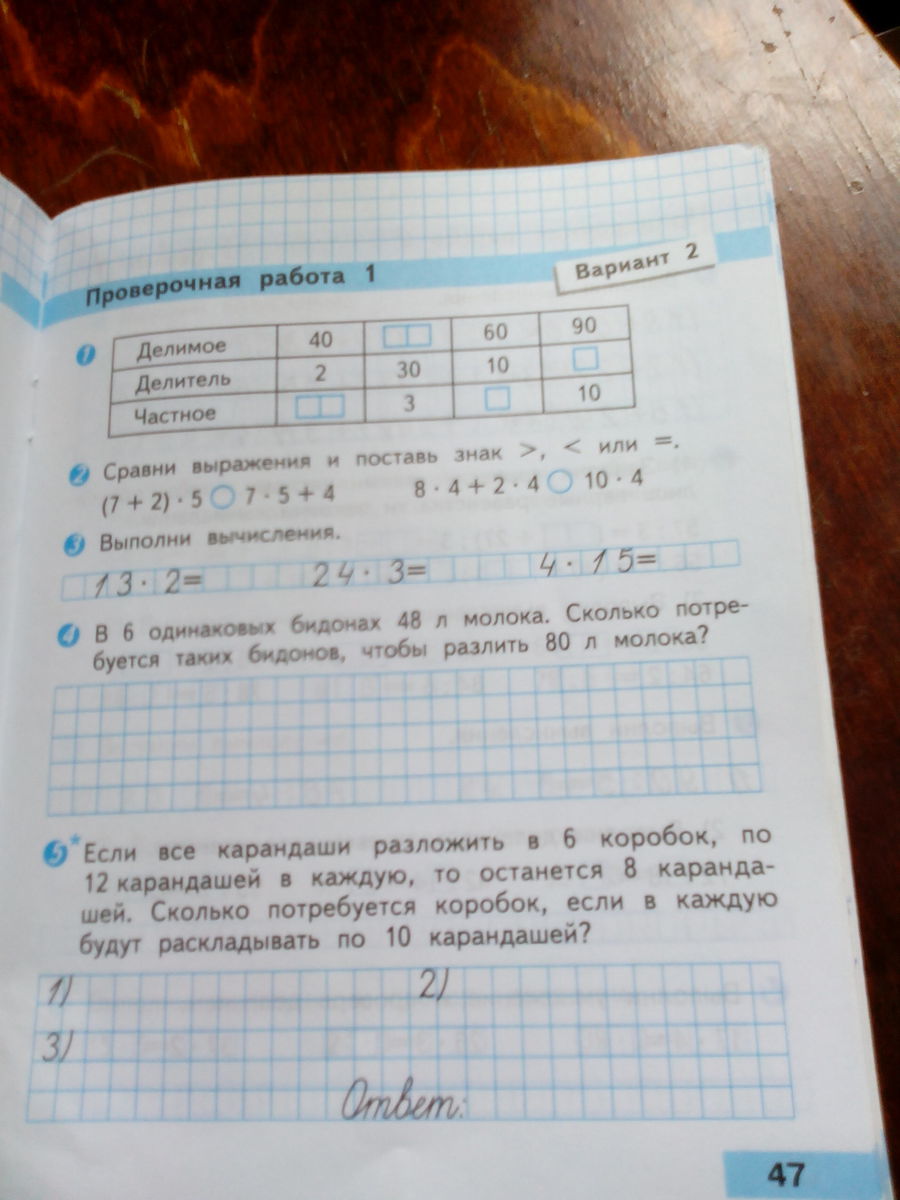 Проверочная работа 1

Вариант 2

1

| Делимое | 40 | | 60 | 90 |
|---|---|---|---|---|
| Делитель | 2 | 30 | 10 | |
| Частное | | 3 | | 10 |

2 Сравни выражения и поставь знак >, < или =.
$(7 + 2) \cdot 5$ ○ $7 \cdot 5 + 4$ $8 \cdot 4 + 2 \cdot 4$ ○ $10 \cdot 4$

3 Выполни вычисления.
$13 \cdot 2 =$ $24 \cdot 3 =$ $4 \cdot 15 =$

4 В 6 одинаковых бидонах 48 л молока. Сколько потребуется таких бидонов, чтобы разлить 80 л молока?

5* Если все карандаши разложить в 6 коробок, по 12 карандашей в каждую, то останется 8 карандашей. Сколько потребуется коробок, если в каждую будут раскладывать по 10 карандашей?

1) 2)
3)
Ответ:

47